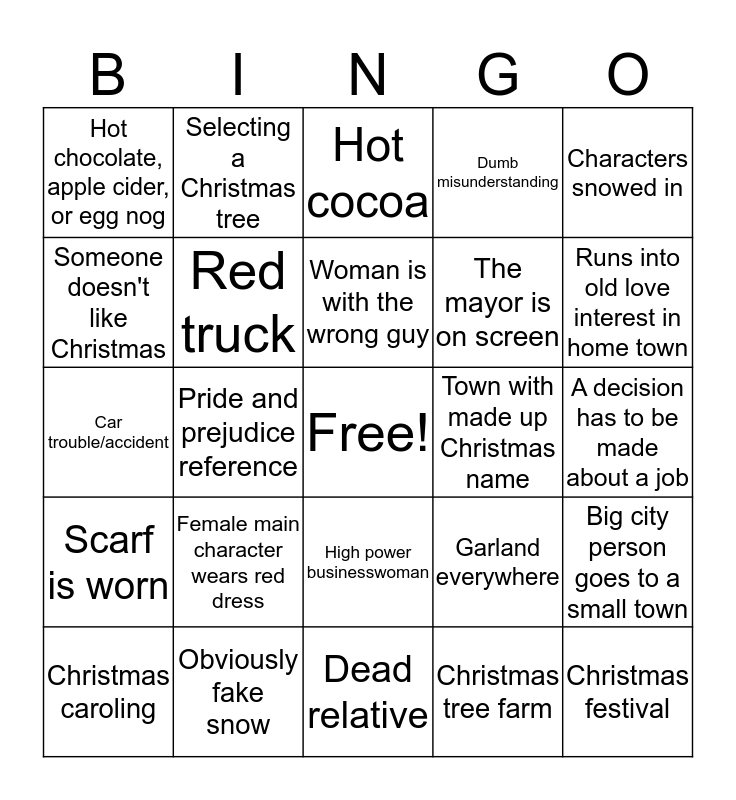 | B | I | N | G | O |
|---|---|---|---|---|
| Hot chocolate, apple cider, or egg nog | Selecting a Christmas tree | Hot cocoa | Dumb misunderstanding | Characters snowed in |
| Someone doesn't like Christmas | Red truck | Woman is with the wrong guy | The mayor is on screen | Runs into old love interest in home town |
| Car trouble/accident | Pride and prejudice reference | Free! | Town with made up Christmas name | A decision has to be made about a job |
| Scarf is worn | Female main character wears red dress | High power businesswoman | Garland everywhere | Big city person goes to a small town |
| Christmas caroling | Obviously fake snow | Dead relative | Christmas tree farm | Christmas festival |